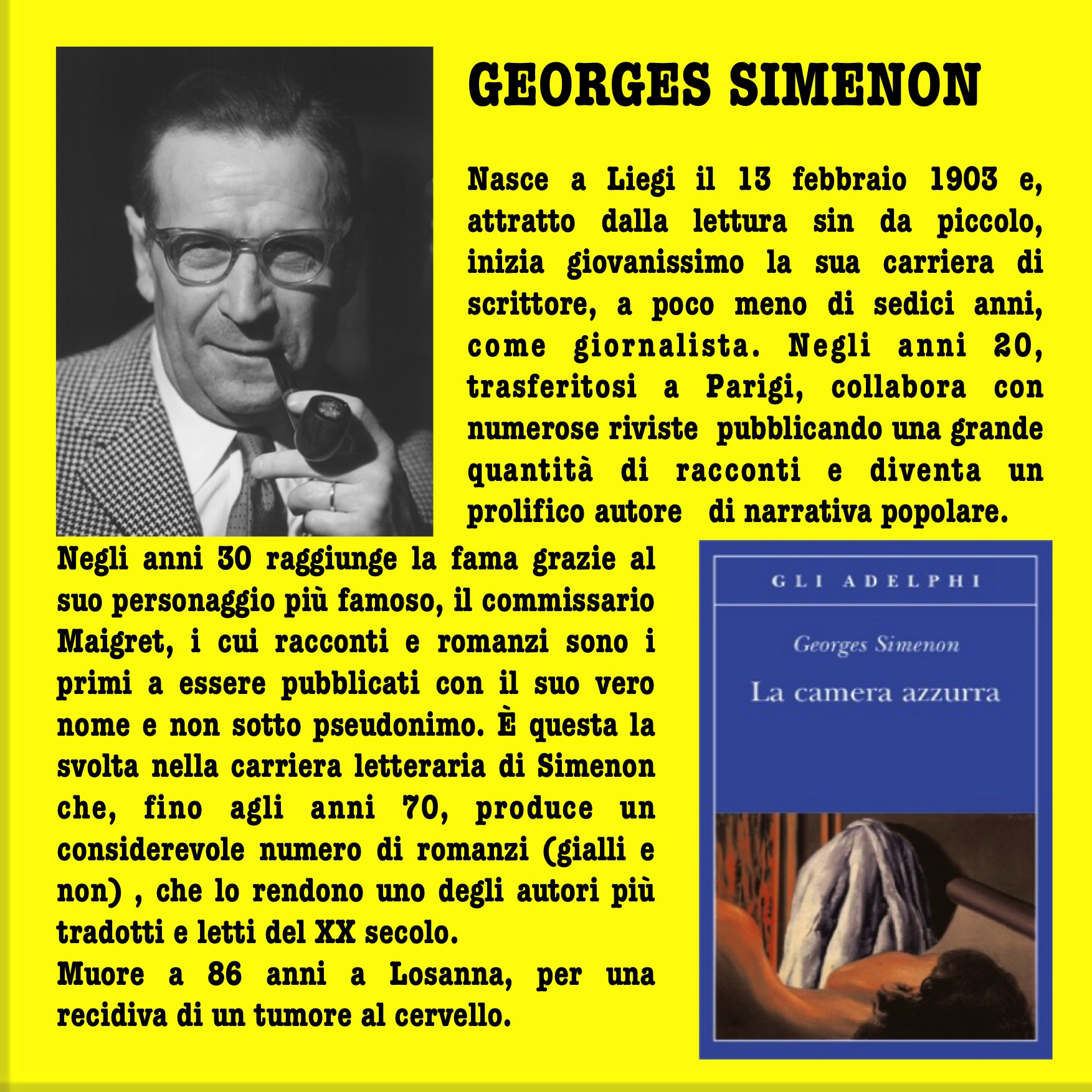 GEORGES SIMENON

Nasce a Liegi il 13 febbraio 1903 e, attratto dalla lettura sin da piccolo, inizia giovanissimo la sua carriera di scrittore, a poco meno di sedici anni, come giornalista. Negli anni 20, trasferitosi a Parigi, collabora con numerose riviste pubblicando una grande quantità di racconti e diventa un prolifico autore di narrativa popolare.

Negli anni 30 raggiunge la fama grazie al suo personaggio più famoso, il commissario Maigret, i cui racconti e romanzi sono i primi a essere pubblicati con il suo vero nome e non sotto pseudonimo. È questa la svolta nella carriera letteraria di Simenon che, fino agli anni 70, produce un considerevole numero di romanzi (gialli e non) , che lo rendono uno degli autori più tradotti e letti del XX secolo.

Muore a 86 anni a Losanna, per una recidiva di un tumore al cervello.

GLI ADELPHI

Georges Simenon

La camera azzurra